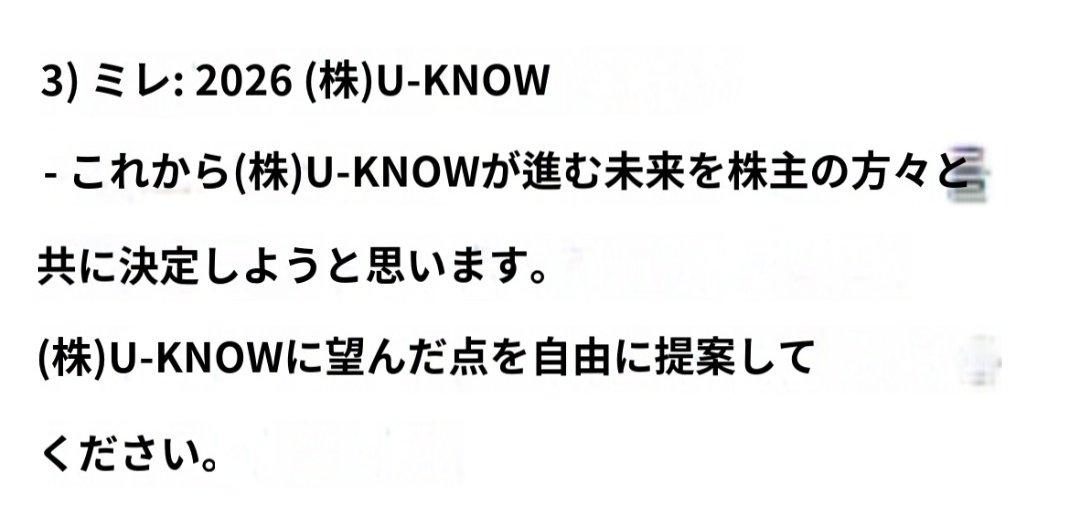 3) ミレ: 2026 (株)U-KNOW

- これから(株)U-KNOWが進む未来を株主の方々と共に決定しようと思います。
(株)U-KNOWに望んだ点を自由に提案してください。